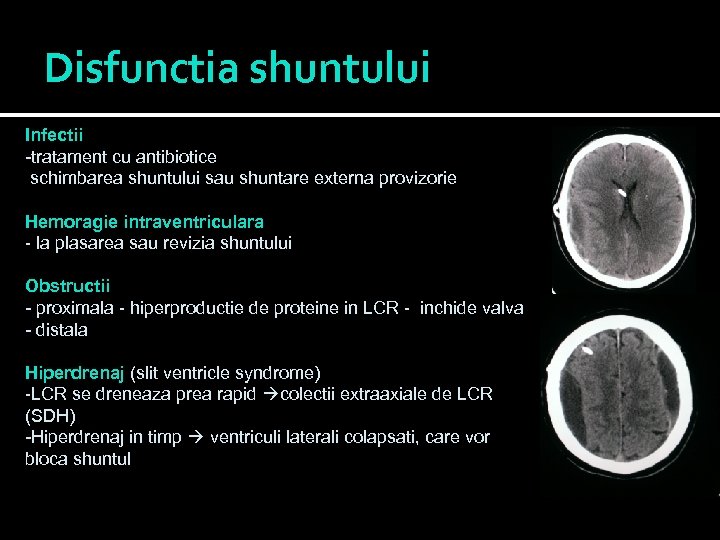 Disfunctia shuntului

Infectii
-tratament cu antibiotice
schimbarea shuntului sau shuntare externa provizorie

Hemoragie intraventriculara
- la plasarea sau revizia shuntului

Obstructii
- proximala - hiperproductie de proteine in LCR - inchide valva
- distala

Hiperdrenaj (slit ventricle syndrome)
-LCR se dreneaza prea rapid →colectii extraaxiale de LCR (SDH)
-Hiperdrenaj in timp → ventriculi laterali colapsati, care vor bloca shuntul